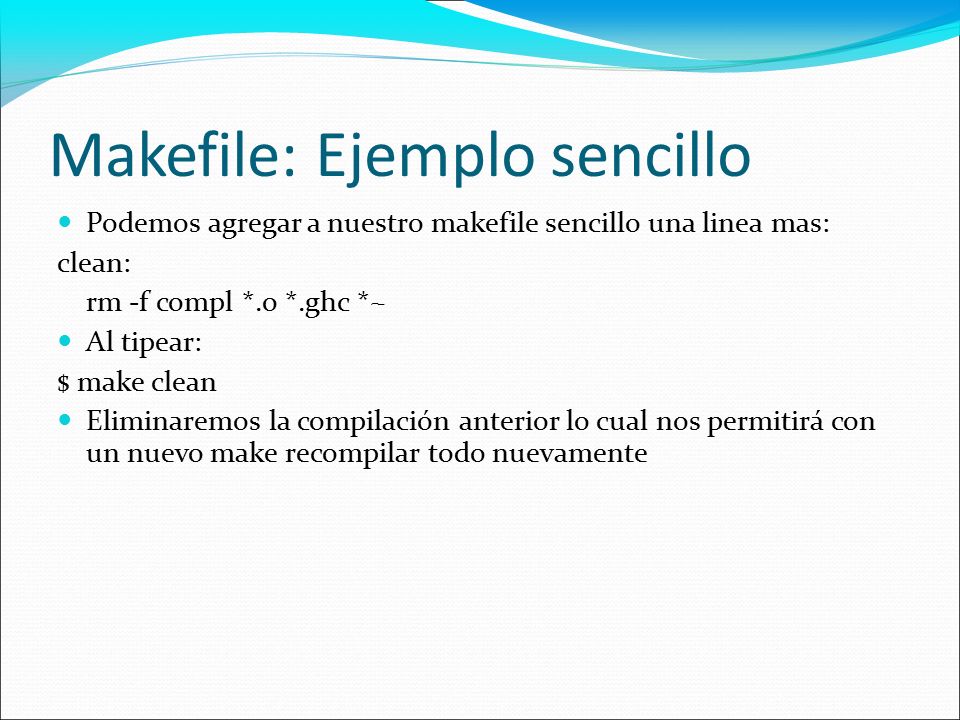 Makefile: Ejemplo sencillo

Podemos agregar a nuestro makefile sencillo una linea mas:

clean:

rm -f compl *.o *.ghc *~

Al tipear:

$ make clean

Eliminaremos la compilación anterior lo cual nos permitirá con un nuevo make recompilar todo nuevamente